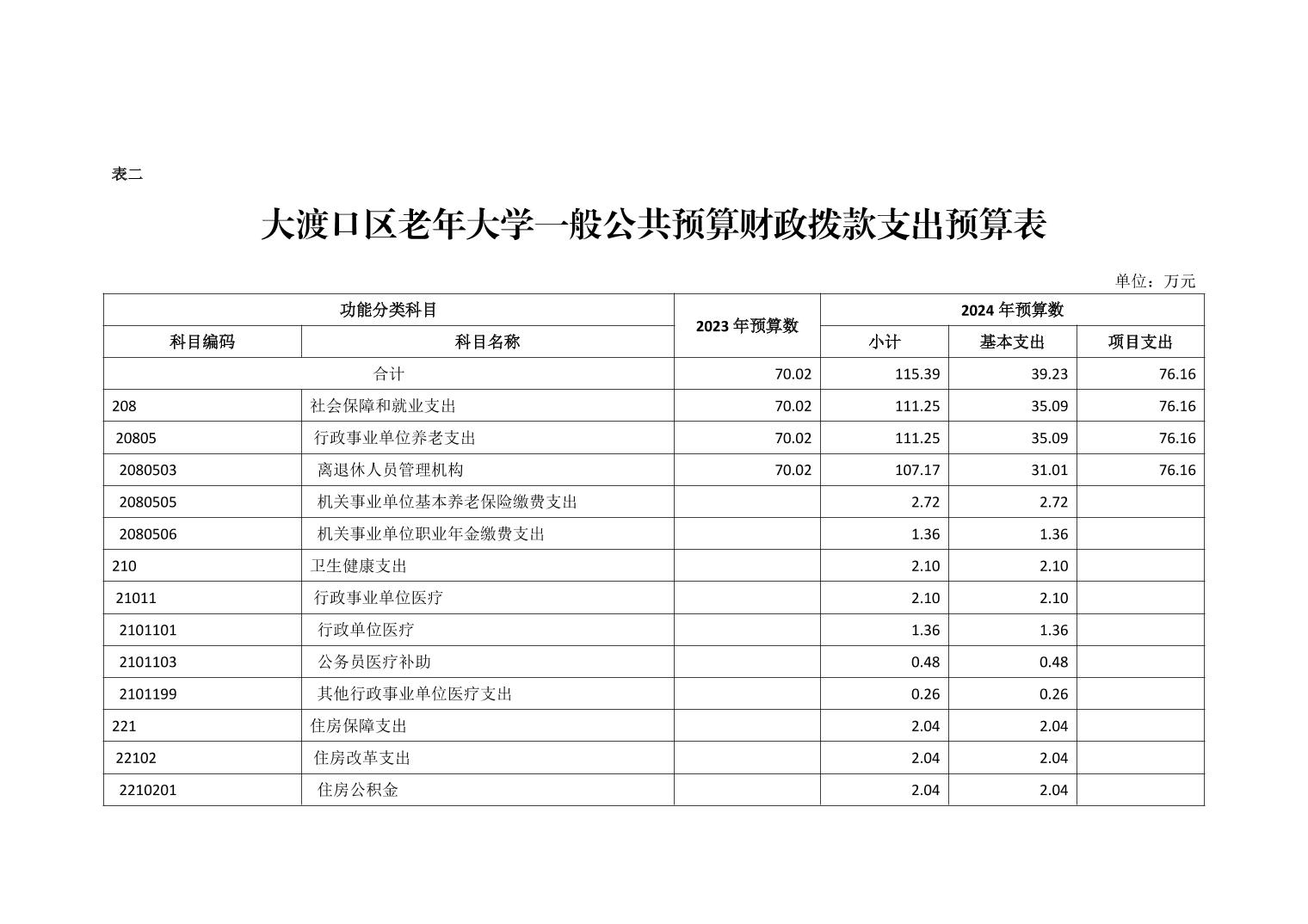 表二

大渡口区老年大学一般公共预算财政拨款支出预算表

单位：万元

| 功能分类科目 | | 2023 年预算数 | 2024 年预算数 | | |
|---|---|---|---|---|---|
| 科目编码 | 科目名称 | | 小计 | 基本支出 | 项目支出 |
| 合计 | | 70.02 | 115.39 | 39.23 | 76.16 |
| 208 | 社会保障和就业支出 | 70.02 | 111.25 | 35.09 | 76.16 |
| 20805 | 行政事业单位养老支出 | 70.02 | 111.25 | 35.09 | 76.16 |
| 2080503 | 离退休人员管理机构 | 70.02 | 107.17 | 31.01 | 76.16 |
| 2080505 | 机关事业单位基本养老保险缴费支出 | | 2.72 | 2.72 | |
| 2080506 | 机关事业单位职业年金缴费支出 | | 1.36 | 1.36 | |
| 210 | 卫生健康支出 | | 2.10 | 2.10 | |
| 21011 | 行政事业单位医疗 | | 2.10 | 2.10 | |
| 2101101 | 行政单位医疗 | | 1.36 | 1.36 | |
| 2101103 | 公务员医疗补助 | | 0.48 | 0.48 | |
| 2101199 | 其他行政事业单位医疗支出 | | 0.26 | 0.26 | |
| 221 | 住房保障支出 | | 2.04 | 2.04 | |
| 22102 | 住房改革支出 | | 2.04 | 2.04 | |
| 2210201 | 住房公积金 | | 2.04 | 2.04 | |